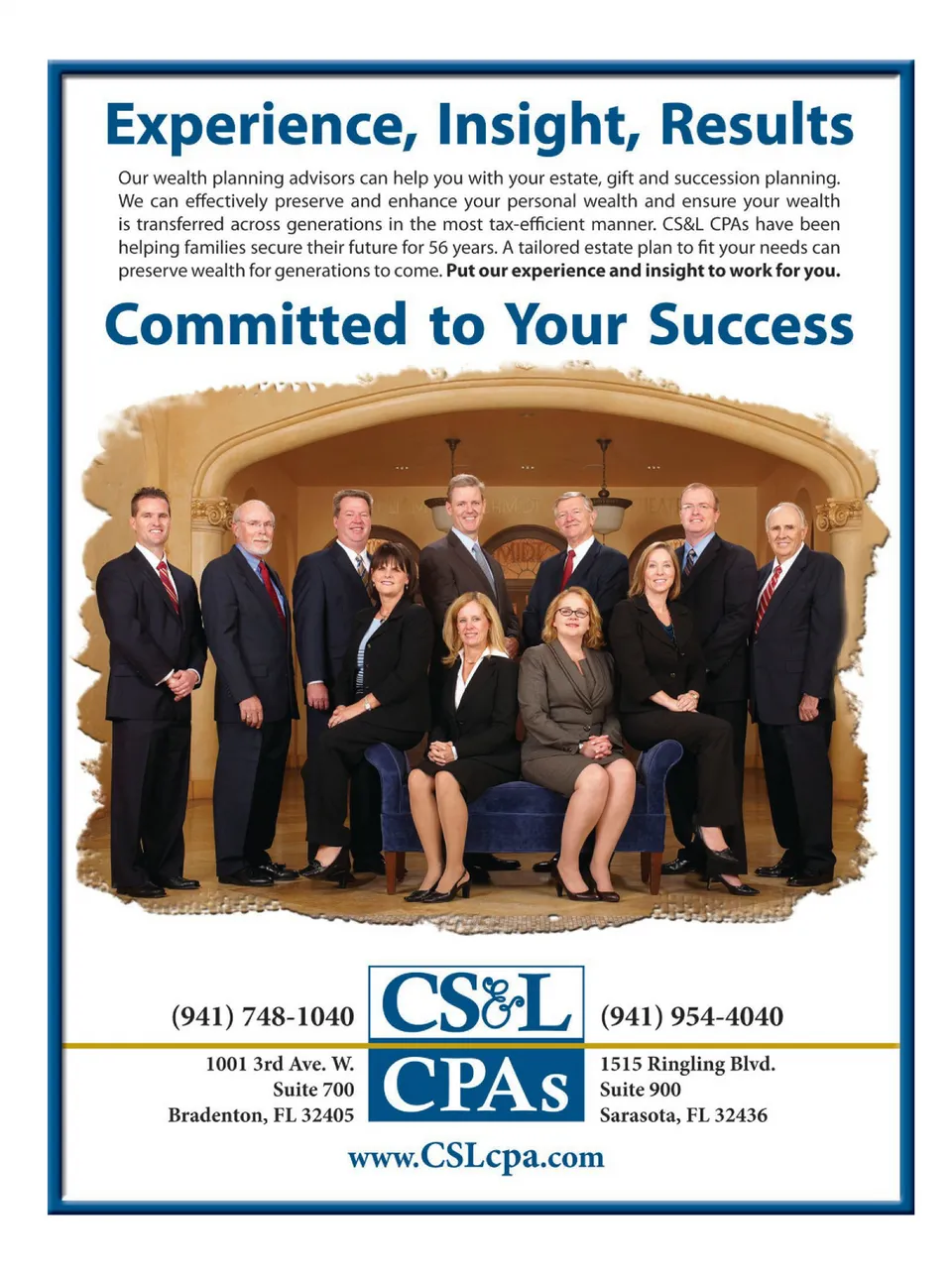 Experience, Insight, Results

Our wealth planning advisors can help you with your estate, gift and succession planning. We can effectively preserve and enhance your personal wealth and ensure your wealth is transferred across generations in the most tax-efficient manner. CS&L CPAs have been helping families secure their future for 56 years. A tailored estate plan to fit your needs can preserve wealth for generations to come. Put our experience and insight to work for you.

Committed to Your Success

(941) 748-1040

1001 3rd Ave. W.
Suite 700
Bradenton, FL 32405

CS&L
CPAs

(941) 954-4040

1515 Ringling Blvd.
Suite 900
Sarasota, FL 32436

www.CSLcpa.com